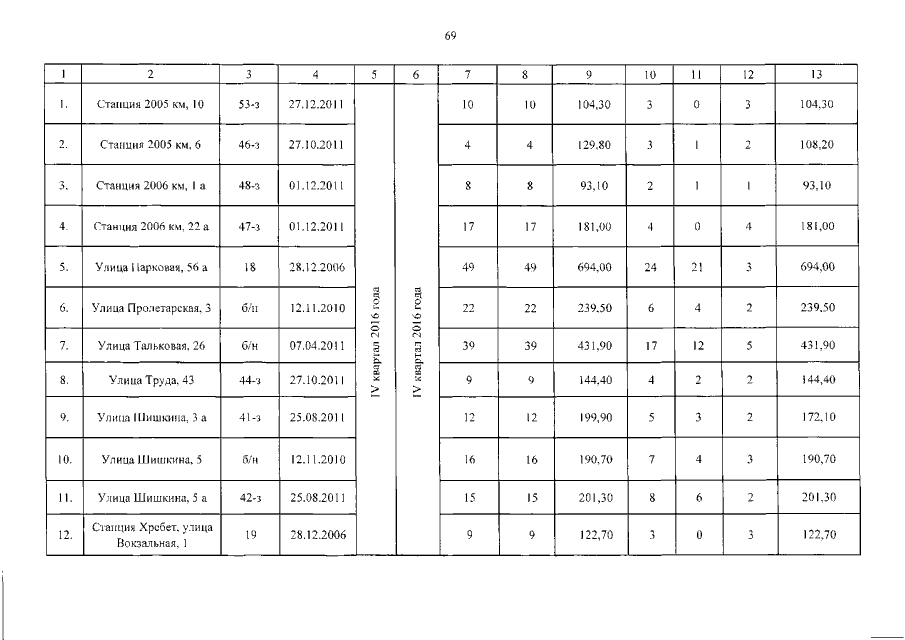 69

| 1 | 2 | 3 | 4 | 5 | 6 | 7 | 8 | 9 | 10 | 11 | 12 | 13 |
|---|---|---|---|---|---|---|---|---|---|---|---|---|
| 1. | Станция 2005 км, 10 | 53-з | 27.12.2011 | IV квартал 2016 года | IV квартал 2016 года | 10 | 10 | 104,30 | 3 | 0 | 3 | 104,30 |
| 2. | Станция 2005 км, 6 | 46-з | 27.10.2011 | | | 4 | 4 | 129,80 | 3 | 1 | 2 | 108,20 |
| 3. | Станция 2006 км, 1 а | 48-з | 01.12.2011 | | | 8 | 8 | 93,10 | 2 | 1 | 1 | 93,10 |
| 4. | Станция 2006 км, 22 а | 47-з | 01.12.2011 | | | 17 | 17 | 181,00 | 4 | 0 | 4 | 181,00 |
| 5. | Улица Парковая, 56 а | 18 | 28.12.2006 | | | 49 | 49 | 694,00 | 24 | 21 | 3 | 694,00 |
| 6. | Улица Пролетарская, 3 | б/н | 12.11.2010 | | | 22 | 22 | 239,50 | 6 | 4 | 2 | 239,50 |
| 7. | Улица Тальковая, 26 | б/н | 07.04.2011 | | | 39 | 39 | 431,90 | 17 | 12 | 5 | 431,90 |
| 8. | Улица Труда, 43 | 44-з | 27.10.2011 | | | 9 | 9 | 144,40 | 4 | 2 | 2 | 144,40 |
| 9. | Улица Шишкина, 3 а | 41-з | 25.08.2011 | | | 12 | 12 | 199,90 | 5 | 3 | 2 | 172,10 |
| 10. | Улица Шишкина, 5 | б/н | 12.11.2010 | | | 16 | 16 | 190,70 | 7 | 4 | 3 | 190,70 |
| 11. | Улица Шишкина, 5 а | 42-з | 25.08.2011 | | | 15 | 15 | 201,30 | 8 | 6 | 2 | 201,30 |
| 12. | Станция Хребет, улица Вокзальная, 1 | 19 | 28.12.2006 | | | 9 | 9 | 122,70 | 3 | 0 | 3 | 122,70 |